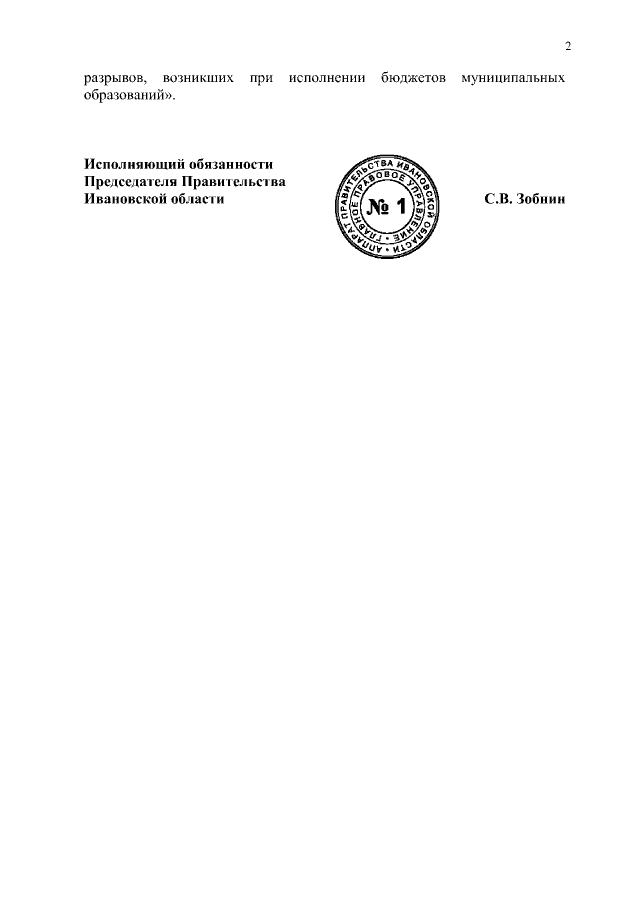 2

разрывов, возникших при исполнении бюджетов муниципальных образований».

Исполняющий обязанности Председателя Правительства Ивановской области

АППАРАТ ПРАВИТЕЛЬСТВА ИВАНОВСКОЙ ОБЛАСТИ
ГЛАВНОЕ ПРАВОВОЕ УПРАВЛЕНИЕ
№ 1

С.В. Зобнин